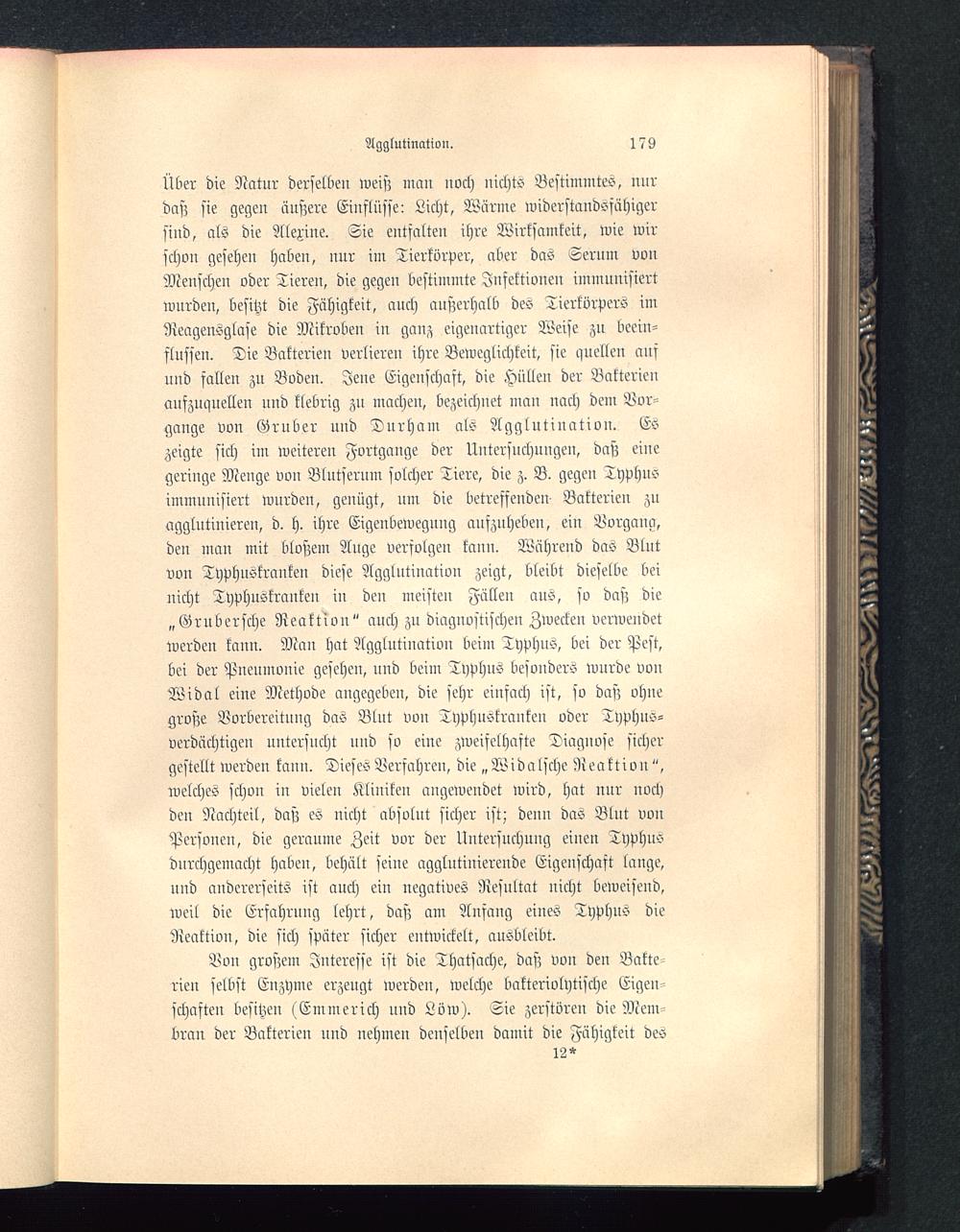 Agglutination. 179

Über die Natur derselben weiß man noch nichts Bestimmtes, nur daß sie gegen äußere Einflüsse: Licht, Wärme widerstandsfähiger sind, als die Alexine. Sie entfalten ihre Wirksamkeit, wie wir schon gesehen haben, nur im Tierkörper, aber das Serum von Menschen oder Tieren, die gegen bestimmte Infektionen immunisiert wurden, besitzt die Fähigkeit, auch außerhalb des Tierkörpers im Reagensglase die Mikroben in ganz eigenartiger Weise zu beeinflussen. Die Bakterien verlieren ihre Beweglichkeit, sie quellen auf und fallen zu Boden. Jene Eigenschaft, die Hüllen der Bakterien aufzuquellen und klebrig zu machen, bezeichnet man nach dem Vorgange von Gruber und Durham als Agglutination. Es zeigte sich im weiteren Fortgange der Untersuchungen, daß eine geringe Menge von Blutserum solcher Tiere, die z. B. gegen Typhus immunisiert wurden, genügt, um die betreffenden Bakterien zu agglutinieren, d. h. ihre Eigenbewegung aufzuheben, ein Vorgang, den man mit bloßem Auge verfolgen kann. Während das Blut von Typhuskranken diese Agglutination zeigt, bleibt dieselbe bei nicht Typhuskranken in den meisten Fällen aus, so daß die „Grubersche Reaktion“ auch zu diagnostischen Zwecken verwendet werden kann. Man hat Agglutination beim Typhus, bei der Pest, bei der Pneumonie gesehen, und beim Typhus besonders wurde von Widal eine Methode angegeben, die sehr einfach ist, so daß ohne große Vorbereitung das Blut von Typhuskranken oder Typhusverdächtigen untersucht und so eine zweifelhafte Diagnose sicher gestellt werden kann. Dieses Verfahren, die „Widalsche Reaktion“, welches schon in vielen Kliniken angewendet wird, hat nur noch den Nachteil, daß es nicht absolut sicher ist; denn das Blut von Personen, die geraume Zeit vor der Untersuchung einen Typhus durchgemacht haben, behält seine agglutinierende Eigenschaft lange, und andererseits ist auch ein negatives Resultat nicht beweisend, weil die Erfahrung lehrt, daß am Anfang eines Typhus die Reaktion, die sich später sicher entwickelt, ausbleibt.

Von großem Interesse ist die Thatsache, daß von den Bakterien selbst Enzyme erzeugt werden, welche bakteriolytische Eigenschaften besitzen (Emmerich und Löw). Sie zerstören die Membran der Bakterien und nehmen denselben damit die Fähigkeit des

12*